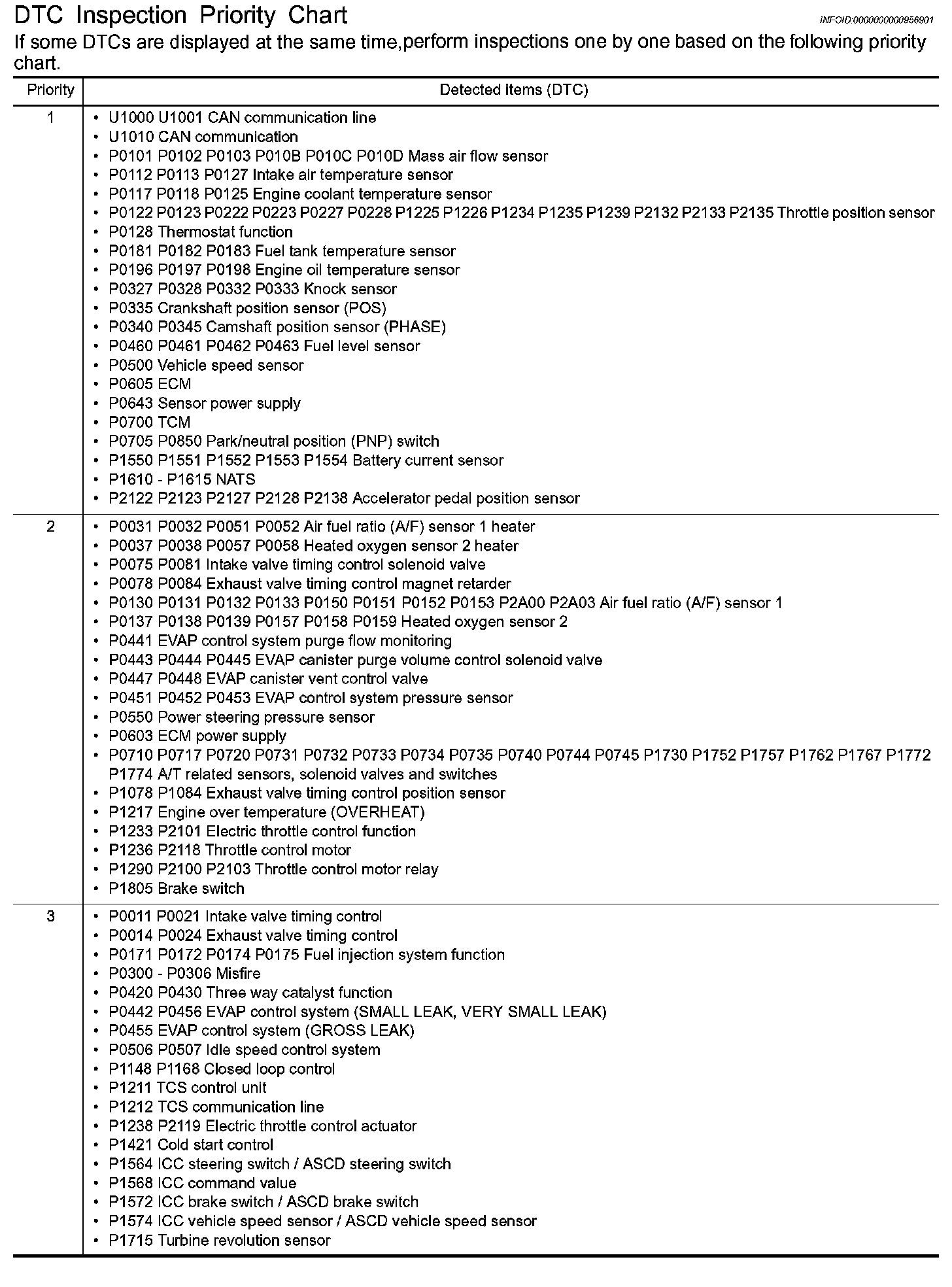 DTC Inspection Priority Chart

INFOID:0000000000956901

If some DTCs are displayed at the same time,perform inspections one by one based on the following priority chart.

| Priority | Detected items (DTC) |
|---|---|
| 1 | • U1000 U1001 CAN communication line<br>• U1010 CAN communication<br>• P0101 P0102 P0103 P010B P010C P010D Mass air flow sensor<br>• P0112 P0113 P0127 Intake air temperature sensor<br>• P0117 P0118 P0125 Engine coolant temperature sensor<br>• P0122 P0123 P0222 P0223 P0227 P0228 P1225 P1226 P1234 P1235 P1239 P2132 P2133 P2135 Throttle position sensor<br>• P0128 Thermostat function<br>• P0181 P0182 P0183 Fuel tank temperature sensor<br>• P0196 P0197 P0198 Engine oil temperature sensor<br>• P0327 P0328 P0332 P0333 Knock sensor<br>• P0335 Crankshaft position sensor (POS)<br>• P0340 P0345 Camshaft position sensor (PHASE)<br>• P0460 P0461 P0462 P0463 Fuel level sensor<br>• P0500 Vehicle speed sensor<br>• P0605 ECM<br>• P0643 Sensor power supply<br>• P0700 TCM<br>• P0705 P0850 Park/neutral position (PNP) switch<br>• P1550 P1551 P1552 P1553 P1554 Battery current sensor<br>• P1610 - P1615 NATS<br>• P2122 P2123 P2127 P2128 P2138 Accelerator pedal position sensor |
| 2 | • P0031 P0032 P0051 P0052 Air fuel ratio (A/F) sensor 1 heater<br>• P0037 P0038 P0057 P0058 Heated oxygen sensor 2 heater<br>• P0075 P0081 Intake valve timing control solenoid valve<br>• P0078 P0084 Exhaust valve timing control magnet retarder<br>• P0130 P0131 P0132 P0133 P0150 P0151 P0152 P0153 P2A00 P2A03 Air fuel ratio (A/F) sensor 1<br>• P0137 P0138 P0139 P0157 P0158 P0159 Heated oxygen sensor 2<br>• P0441 EVAP control system purge flow monitoring<br>• P0443 P0444 P0445 EVAP canister purge volume control solenoid valve<br>• P0447 P0448 EVAP canister vent control valve<br>• P0451 P0452 P0453 EVAP control system pressure sensor<br>• P0550 Power steering pressure sensor<br>• P0603 ECM power supply<br>• P0710 P0717 P0720 P0731 P0732 P0733 P0734 P0735 P0740 P0744 P0745 P1730 P1752 P1757 P1762 P1767 P1772 P1774 A/T related sensors, solenoid valves and switches<br>• P1078 P1084 Exhaust valve timing control position sensor<br>• P1217 Engine over temperature (OVERHEAT)<br>• P1233 P2101 Electric throttle control function<br>• P1236 P2118 Throttle control motor<br>• P1290 P2100 P2103 Throttle control motor relay<br>• P1805 Brake switch |
| 3 | • P0011 P0021 Intake valve timing control<br>• P0014 P0024 Exhaust valve timing control<br>• P0171 P0172 P0174 P0175 Fuel injection system function<br>• P0300 - P0306 Misfire<br>• P0420 P0430 Three way catalyst function<br>• P0442 P0456 EVAP control system (SMALL LEAK, VERY SMALL LEAK)<br>• P0455 EVAP control system (GROSS LEAK)<br>• P0506 P0507 Idle speed control system<br>• P1148 P1168 Closed loop control<br>• P1211 TCS control unit<br>• P1212 TCS communication line<br>• P1238 P2119 Electric throttle control actuator<br>• P1421 Cold start control<br>• P1564 ICC steering switch / ASCD steering switch<br>• P1568 ICC command value<br>• P1572 ICC brake switch / ASCD brake switch<br>• P1574 ICC vehicle speed sensor / ASCD vehicle speed sensor<br>• P1715 Turbine revolution sensor |